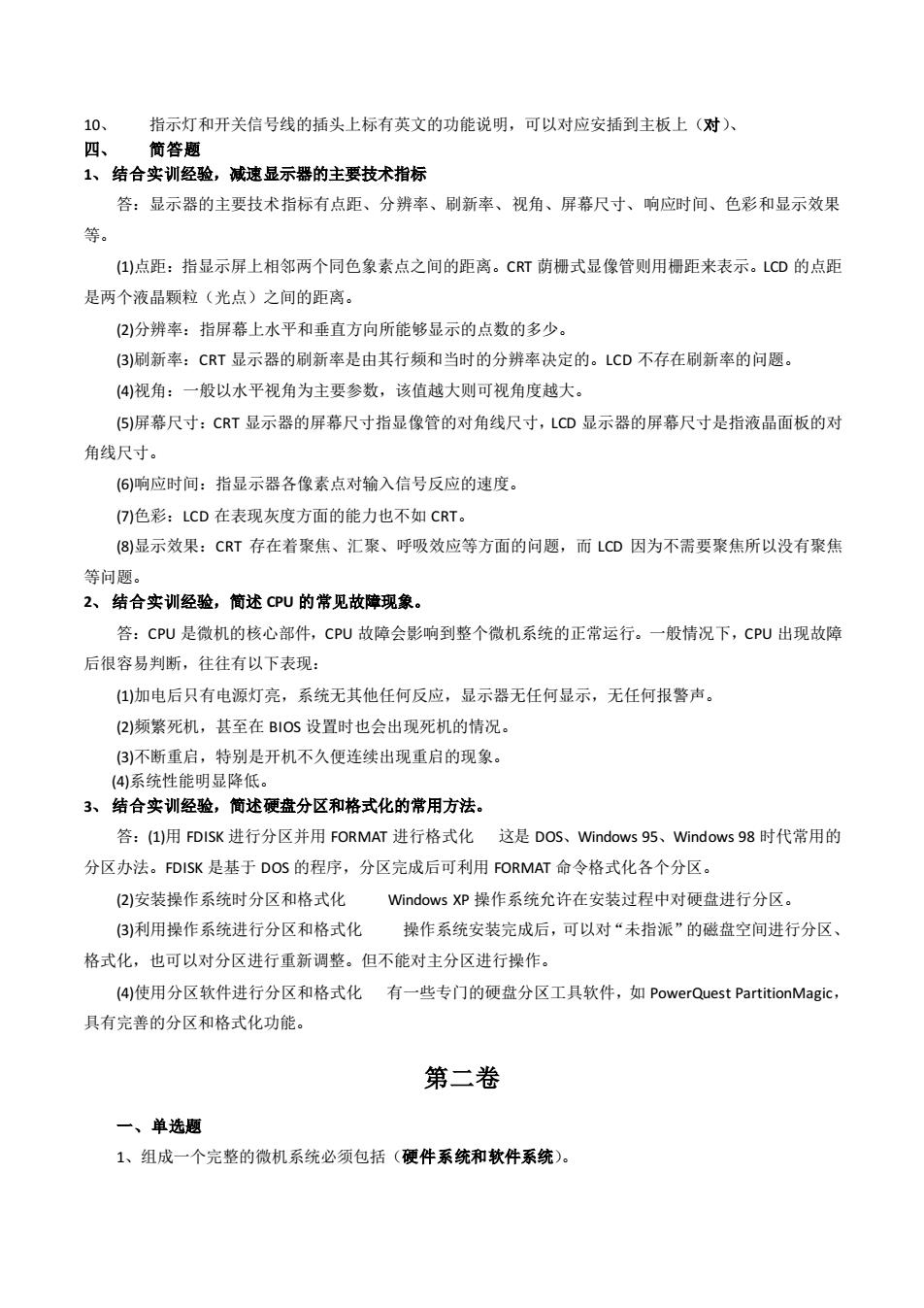 10、 指示灯和开关信号线的插头上标有英文的功能说明，可以对应安插到主板上（对）、
四、 简答题
1、 结合实训经验，减速显示器的主要技术指标

答：显示器的主要技术指标有点距、分辨率、刷新率、视角、屏幕尺寸、响应时间、色彩和显示效果等。

(1)点距：指显示屏上相邻两个同色象素点之间的距离。CRT 荫栅式显像管则用栅距来表示。LCD 的点距是两个液晶颗粒（光点）之间的距离。

(2)分辨率：指屏幕上水平和垂直方向所能够显示的点数的多少。

(3)刷新率：CRT 显示器的刷新率是由其行频和当时的分辨率决定的。LCD 不存在刷新率的问题。

(4)视角：一般以水平视角为主要参数，该值越大则可视角度越大。

(5)屏幕尺寸：CRT 显示器的屏幕尺寸指显像管的对角线尺寸，LCD 显示器的屏幕尺寸是指液晶面板的对角线尺寸。

(6)响应时间：指显示器各像素点对输入信号反应的速度。

(7)色彩：LCD 在表现灰度方面的能力也不如 CRT。

(8)显示效果：CRT 存在着聚焦、汇聚、呼吸效应等方面的问题，而 LCD 因为不需要聚焦所以没有聚焦等问题。

2、 结合实训经验，简述 CPU 的常见故障现象。

答：CPU 是微机的核心部件，CPU 故障会影响到整个微机系统的正常运行。一般情况下，CPU 出现故障后很容易判断，往往有以下表现：

(1)加电后只有电源灯亮，系统无其他任何反应，显示器无任何显示，无任何报警声。

(2)频繁死机，甚至在 BIOS 设置时也会出现死机的情况。

(3)不断重启，特别是开机不久便连续出现重启的现象。

(4)系统性能明显降低。

3、 结合实训经验，简述硬盘分区和格式化的常用方法。

答：(1)用 FDISK 进行分区并用 FORMAT 进行格式化 这是 DOS、Windows 95、Windows 98 时代常用的分区办法。FDISK 是基于 DOS 的程序，分区完成后可利用 FORMAT 命令格式化各个分区。

(2)安装操作系统时分区和格式化 Windows XP 操作系统允许在安装过程中对硬盘进行分区。

(3)利用操作系统进行分区和格式化 操作系统安装完成后，可以对“未指派”的磁盘空间进行分区、格式化，也可以对分区进行重新调整。但不能对主分区进行操作。

(4)使用分区软件进行分区和格式化 有一些专门的硬盘分区工具软件，如 PowerQuest PartitionMagic，具有完善的分区和格式化功能。

第二卷

一、单选题

1、组成一个完整的微机系统必须包括（硬件系统和软件系统）。